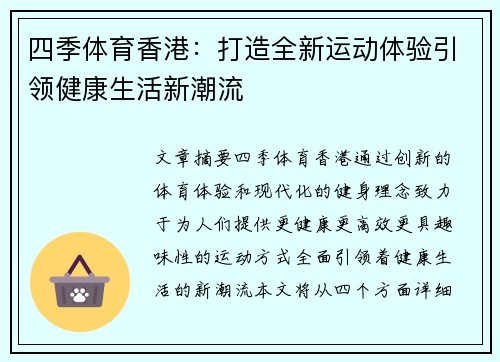 四季体育香港：打造全新运动体验引领健康生活新潮流

文章摘要四季体育香港通过创新的体育体验和现代化的健身理念致力于为人们提供更健康更高效更具趣味性的运动方式全面引领着健康生活的新潮流本文将从四个方面详细